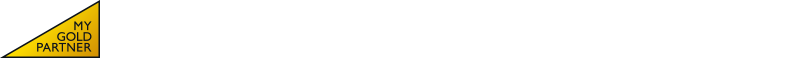 MY
GOLD
PARTNER